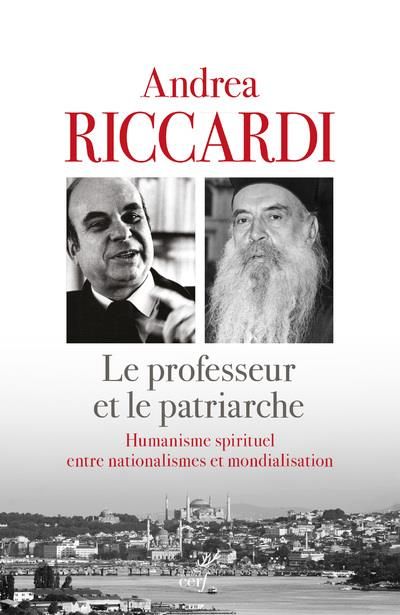 Andrea
RICCARDI

Le professeur
et le patriarche

Humanisme spirituel
entre nationalismes et mondialisation

cerf